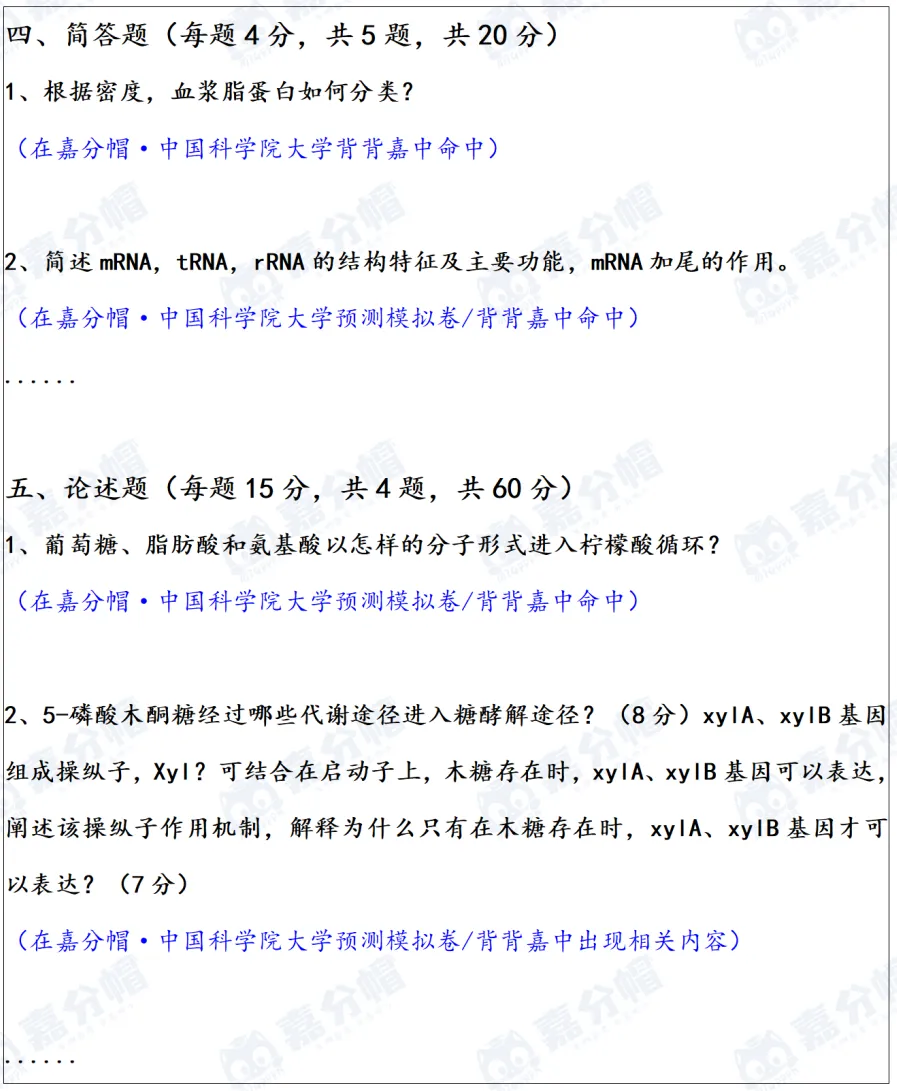 四、简答题（每题4分，共5题，共20分）

1、根据密度，血浆脂蛋白如何分类？

（在嘉分帽·中国科学院大学背背嘉中命中）

2、简述mRNA，tRNA，rRNA的结构特征及主要功能，mRNA加尾的作用。

（在嘉分帽·中国科学院大学预测模拟卷/背背嘉中命中）

......

五、论述题（每题15分，共4题，共60分）

1、葡萄糖、脂肪酸和氨基酸以怎样的分子形式进入柠檬酸循环？

（在嘉分帽·中国科学院大学预测模拟卷/背背嘉中命中）

2、5-磷酸木酮糖经过哪些代谢途径进入糖酵解途径？（8分）xylA、xylB基因组成操纵子，Xyl？可结合在启动子上，木糖存在时，xylA、xylB基因可以表达，阐述该操纵子作用机制，解释为什么只有在木糖存在时，xylA、xylB基因才可以表达？（7分）

（在嘉分帽·中国科学院大学预测模拟卷/背背嘉中出现相关内容）

......

嘉分帽